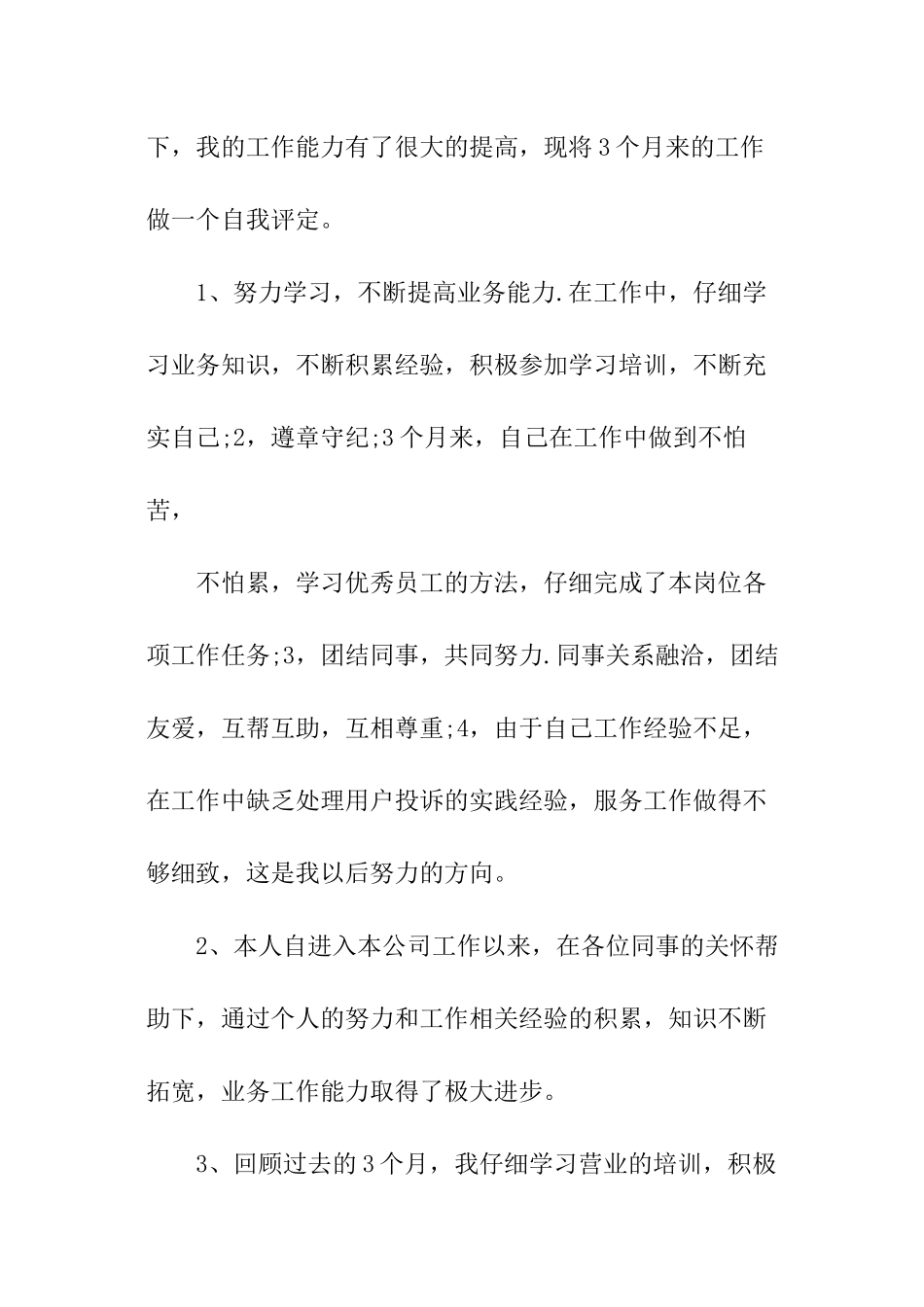 下，我的工作能力有了很大的提高，现将3个月来的工作做一个自我评定。

1、努力学习，不断提高业务能力.在工作中，仔细学习业务知识，不断积累经验，积极参加学习培训，不断充实自己;2，遵章守纪;3个月来，自己在工作中做到不怕苦，

不怕累，学习优秀员工的方法，仔细完成了本岗位各项工作任务;3，团结同事，共同努力.同事关系融洽，团结友爱，互帮互助，互相尊重;4，由于自己工作经验不足，在工作中缺乏处理用户投诉的实践经验，服务工作做得不够细致，这是我以后努力的方向。

2、本人自进入本公司工作以来，在各位同事的关怀帮助下，通过个人的努力和工作相关经验的积累，知识不断拓宽，业务工作能力取得了极大进步。

3、回顾过去的3个月，我仔细学习营业的培训，积极